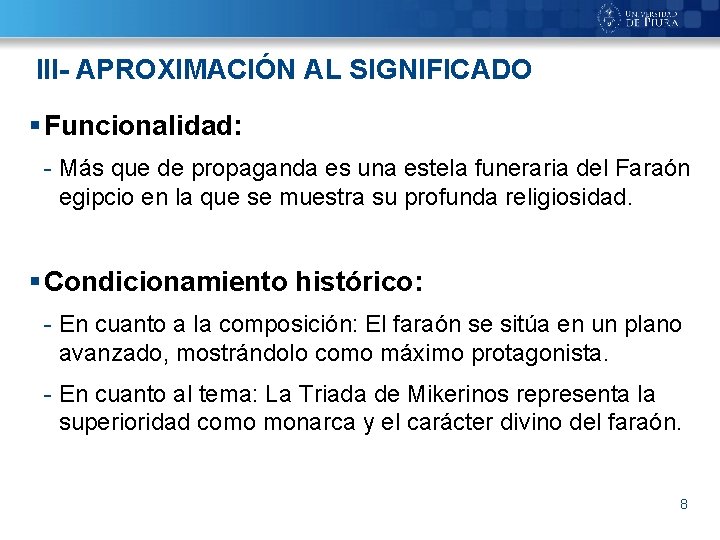 UNIVERSIDAD DE PIURA

III- APROXIMACIÓN AL SIGNIFICADO

▪ Funcionalidad:

- Más que de propaganda es una estela funeraria del Faraón egipcio en la que se muestra su profunda religiosidad.

▪ Condicionamiento histórico:

- En cuanto a la composición: El faraón se sitúa en un plano avanzado, mostrándolo como máximo protagonista.

- En cuanto al tema: La Triada de Mikerinos representa la superioridad como monarca y el carácter divino del faraón.

8